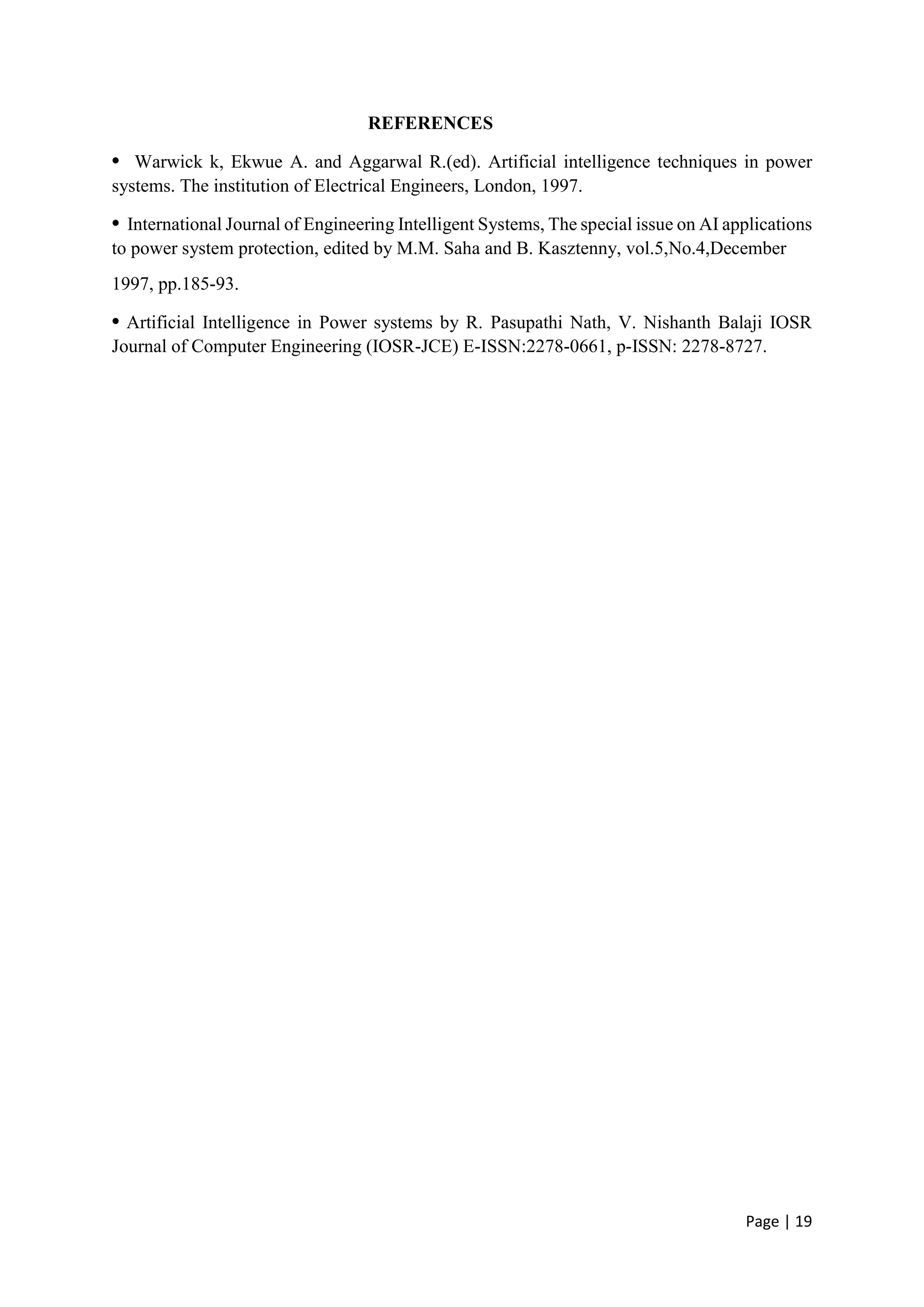 REFERENCES

• Warwick k, Ekwue A. and Aggarwal R.(ed). Artificial intelligence techniques in power systems. The institution of Electrical Engineers, London, 1997.

• International Journal of Engineering Intelligent Systems, The special issue on AI applications to power system protection, edited by M.M. Saha and B. Kasztenny, vol.5,No.4,December

1997, pp.185-93.

• Artificial Intelligence in Power systems by R. Pasupathi Nath, V. Nishanth Balaji IOSR Journal of Computer Engineering (IOSR-JCE) E-ISSN:2278-0661, p-ISSN: 2278-8727.

Page | 19